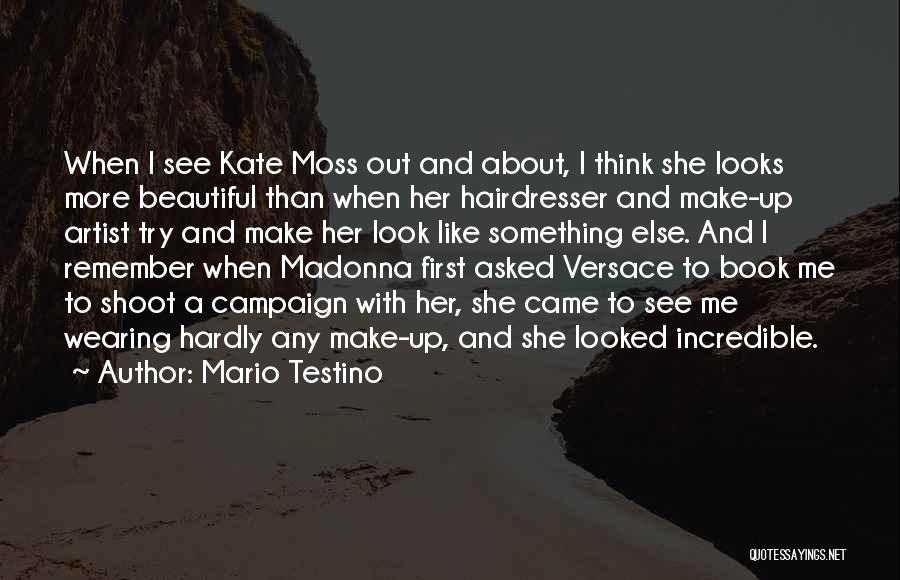 When I see Kate Moss out and about, I think she looks more beautiful than when her hairdresser and make-up artist try and make her look like something else. And I remember when Madonna first asked Versace to book me to shoot a campaign with her, she came to see me wearing hardly any make-up, and she looked incredible.
~ Author: Mario Testino

QUOTESSAYINGS.NET